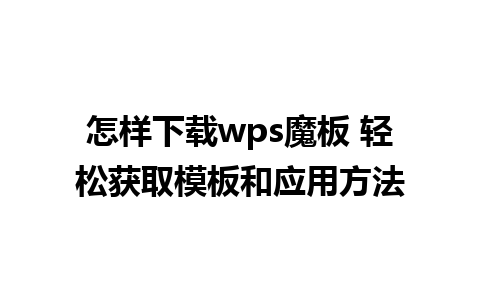 怎样下载wps魔板 轻松获取模板和应用方法